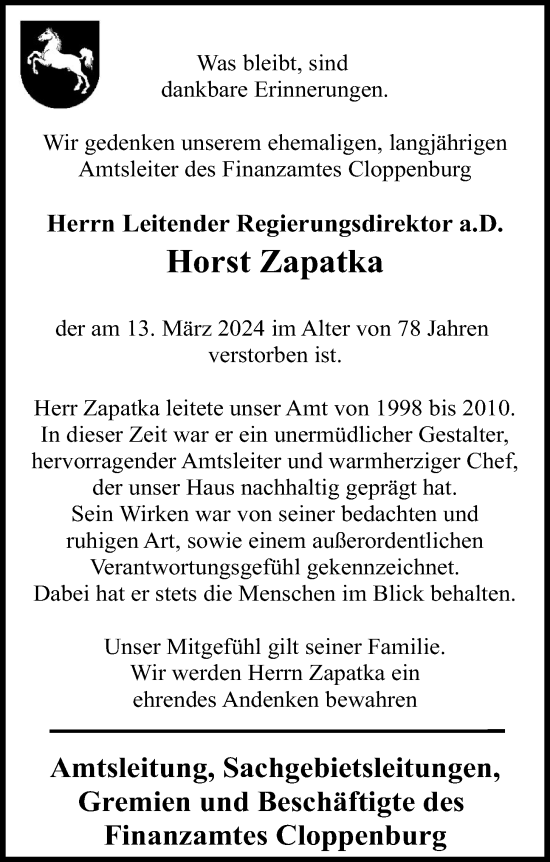 Was bleibt, sind
dankbare Erinnerungen.

Wir gedenken unserem ehemaligen, langjährigen
Amtsleiter des Finanzamtes Cloppenburg

Herrn Leitender Regierungsdirektor a.D.
Horst Zapatka

der am 13. März 2024 im Alter von 78 Jahren
verstorben ist.

Herr Zapatka leitete unser Amt von 1998 bis 2010.
In dieser Zeit war er ein unermüdlicher Gestalter,
hervorragender Amtsleiter und warmherziger Chef,
der unser Haus nachhaltig geprägt hat.
Sein Wirken war von seiner bedachten und
ruhigen Art, sowie einem außerordentlichen
Verantwortungsgefühl gekennzeichnet.
Dabei hat er stets die Menschen im Blick behalten.

Unser Mitgefühl gilt seiner Familie.
Wir werden Herrn Zapatka ein
ehrendes Andenken bewahren

Amtsleitung, Sachgebietsleitungen,
Gremien und Beschäftigte des
Finanzamtes Cloppenburg